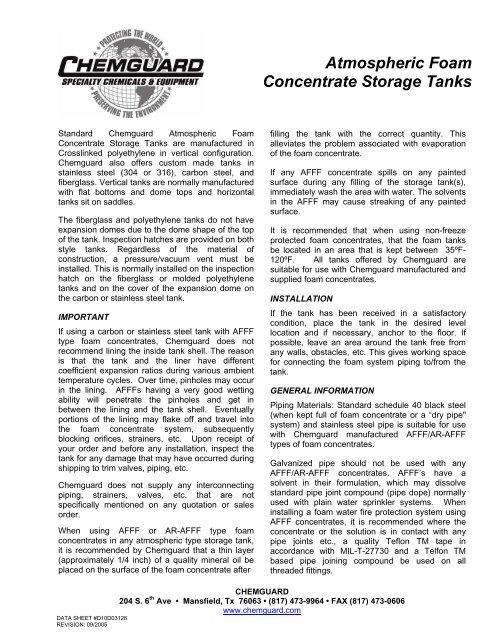 PROTECTING THE WORLD
CHEMGUARD
SPECIALTY CHEMICALS & EQUIPMENT
PRESERVING THE ENVIRONMENT

Atmospheric Foam Concentrate Storage Tanks

Standard Chemguard Atmospheric Foam Concentrate Storage Tanks are manufactured in Crosslinked polyethylene in vertical configuration. Chemguard also offers custom made tanks in stainless steel (304 or 316), carbon steel, and fiberglass. Vertical tanks are normally manufactured with flat bottoms and dome tops and horizontal tanks sit on saddles.

The fiberglass and polyethylene tanks do not have expansion domes due to the dome shape of the top of the tank. Inspection hatches are provided on both style tanks. Regardless of the material of construction, a pressure/vacuum vent must be installed. This is normally installed on the inspection hatch on the fiberglass or molded polyethylene tanks and on the cover of the expansion dome on the carbon or stainless steel tank.

IMPORTANT

If using a carbon or stainless steel tank with AFFF type foam concentrates, Chemguard does not recommend lining the inside tank shell. The reason is that the tank and the liner have different coefficient expansion ratios during various ambient temperature cycles. Over time, pinholes may occur in the lining. AFFFs having a very good wetting ability will penetrate the pinholes and get in between the lining and the tank shell. Eventually portions of the lining may flake off and travel into the foam concentrate system, subsequently blocking orifices, strainers, etc. Upon receipt of your order and before any installation, inspect the tank for any damage that may have occurred during shipping to trim valves, piping, etc.

Chemguard does not supply any interconnecting piping, strainers, valves, etc. that are not specifically mentioned on any quotation or sales order.

When using AFFF or AR-AFFF type foam concentrates in any atmospheric type storage tank, it is recommended by Chemguard that a thin layer (approximately 1/4 inch) of a quality mineral oil be placed on the surface of the foam concentrate after filling the tank with the correct quantity. This alleviates the problem associated with evaporation of the foam concentrate.

If any AFFF concentrate spills on any painted surface during any filling of the storage tank(s), immediately wash the area with water. The solvents in the AFFF may cause streaking of any painted surface.

It is recommended that when using non-freeze protected foam concentrates, that the foam tanks be located in an area that is kept between 35ºF-120ºF. All tanks offered by Chemguard are suitable for use with Chemguard manufactured and supplied foam concentrates.

INSTALLATION

If the tank has been received in a satisfactory condition, place the tank in the desired level location and if necessary, anchor to the floor. If possible, leave an area around the tank free from any walls, obstacles, etc. This gives working space for connecting the foam system piping to/from the tank.

GENERAL INFORMATION

Piping Materials: Standard schedule 40 black steel (when kept full of foam concentrate or a "dry pipe" system) and stainless steel pipe is suitable for use with Chemguard manufactured AFFF/AR-AFFF types of foam concentrates.

Galvanized pipe should not be used with any AFFF/AR-AFFF concentrates. AFFF's have a solvent in their formulation, which may dissolve standard pipe joint compound (pipe dope) normally used with plain water sprinkler systems. When installing a foam water fire protection system using AFFF concentrates, it is recommended where the concentrate or the solution is in contact with any pipe joints etc., a quality Teflon TM tape in accordance with MIL-T-27730 and a Telfon TM based pipe joining compound be used on all threaded fittings.

CHEMGUARD
204 S. 6$^{th}$ Ave • Mansfield, Tx 76063 • (817) 473-9964 • FAX (817) 473-0606
www.chemguard.com

DATA SHEET #D10D03126
REVISION: 09/2005